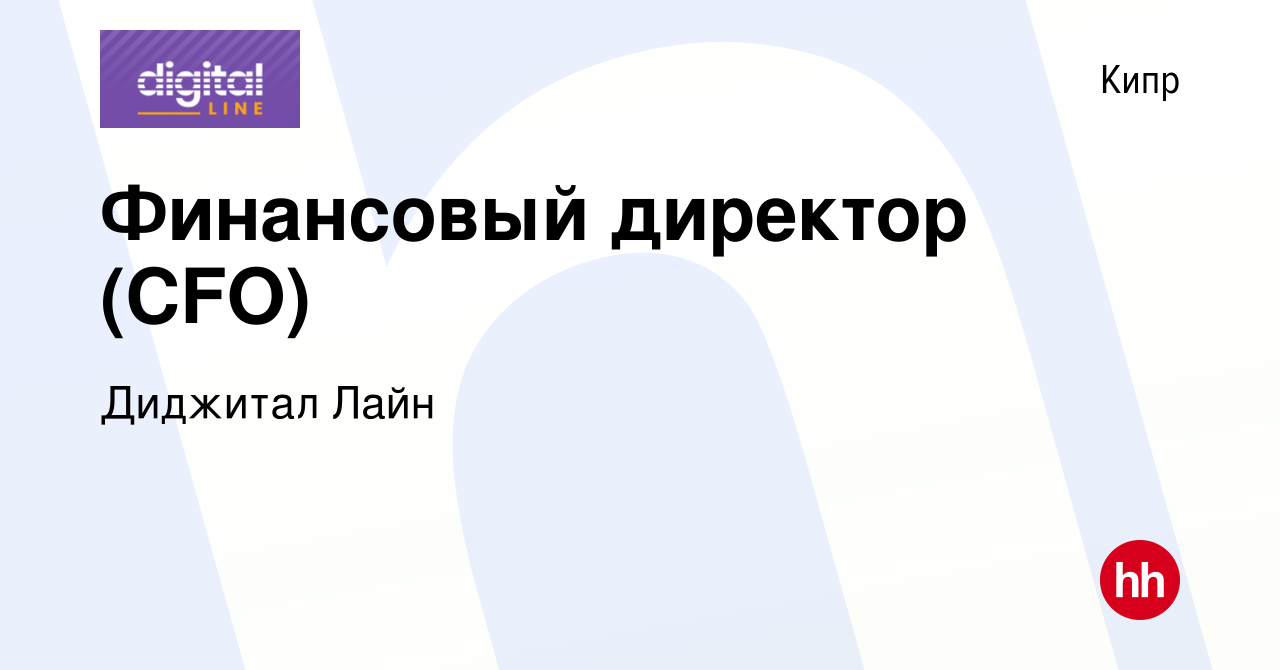 digital LINE

Кипр

Финансовый директор (CFO)

Диджитал Лайн

hh